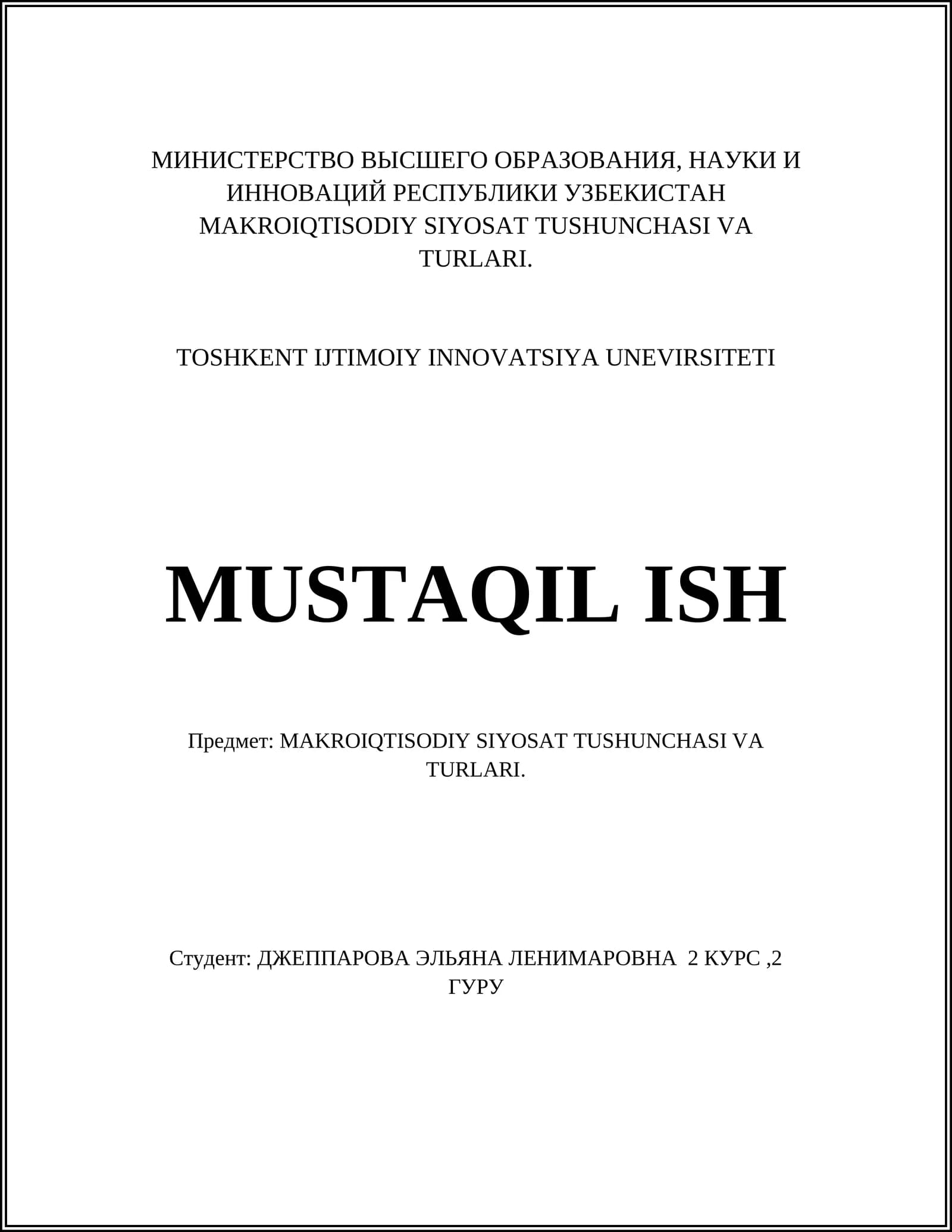 МИНИСТЕРСТВО ВЫСШЕГО ОБРАЗОВАНИЯ, НАУКИ И ИННОВАЦИЙ РЕСПУБЛИКИ УЗБЕКИСТАН MAKROIQTISODIY SIYOSAT TUSHUNCHASI VA TURLARI.

TOSHKENT IJTIMOIY INNOVATSIYA UNEVIRSITETI

MUSTAQIL ISH

Предмет: MAKROIQTISODIY SIYOSAT TUSHUNCHASI VA TURLARI.

Студент: ДЖЕППАРОВА ЭЛЬЯНА ЛЕНИМАРОВНА 2 КУРС ,2 ГУРУ